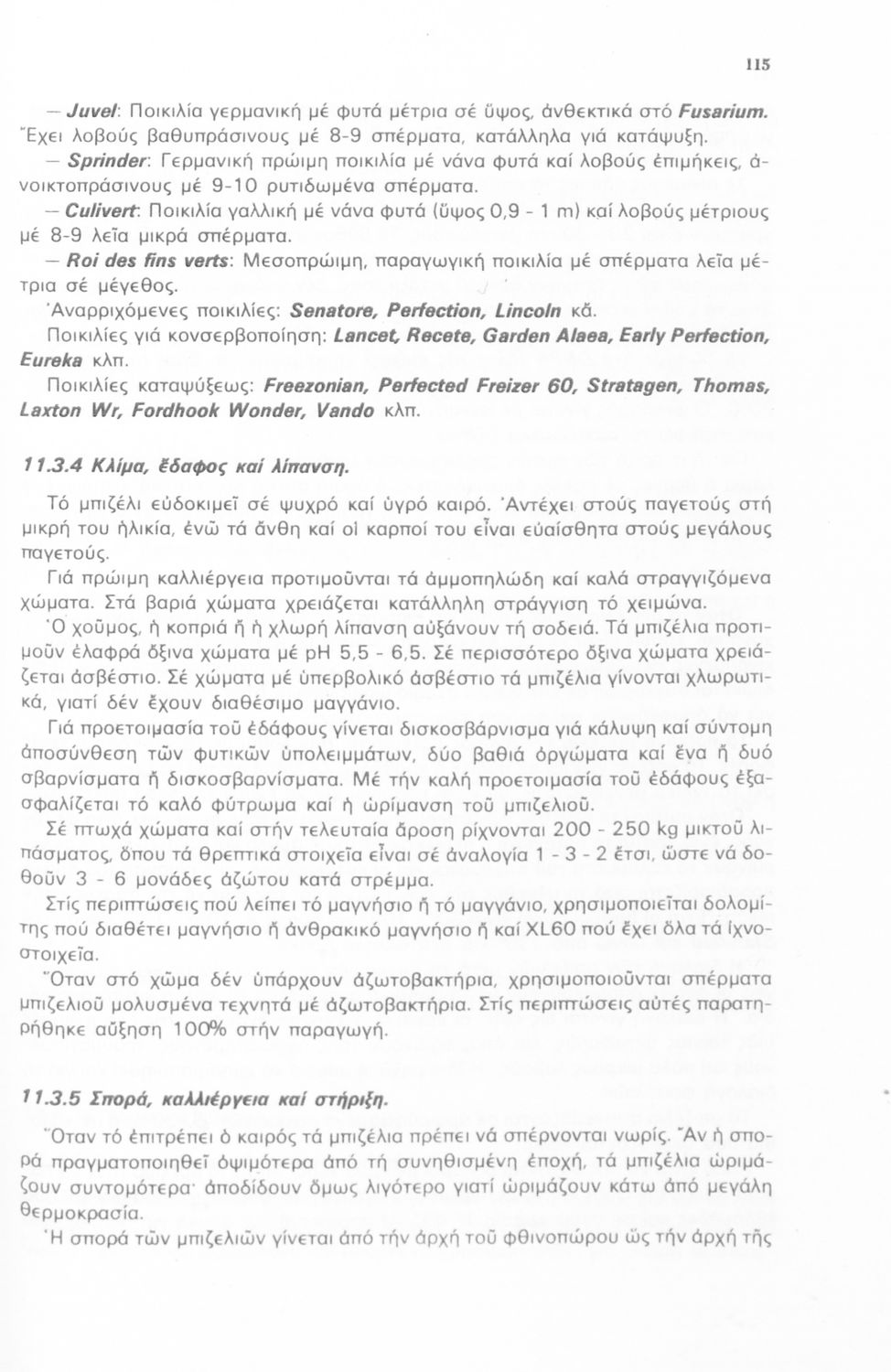 115

— Juvel: Ποικιλία γερμανική μέ φυτά μέτρια σέ ὕψος, ἀνθεκτικά στό Fusarium. Ἔχει λοβούς βαθυπράσινους μέ 8-9 σπέρματα, κατάλληλα γιά κατάψυξη.

— Sprinder: Γερμανική πρώιμη ποικιλία μέ νάνα φυτά καί λοβούς ἐπιμήκεις, ἀνοικτοπράσινους μέ 9-10 ρυτιδωμένα σπέρματα.

— Culivert: Ποικιλία γαλλική μέ νάνα φυτά (ὕψος 0,9 - 1 m) καί λοβούς μέτριους μέ 8-9 λεῖα μικρά σπέρματα.

— Roi des fins verts: Μεσοπρώιμη, παραγωγική ποικιλία μέ σπέρματα λεῖα μέτρια σέ μέγεθος.

Ἀναρριχόμενες ποικιλίες: Senatore, Perfection, Lincoln κἄ.

Ποικιλίες γιά κονσερβοποίηση: Lancet, Recete, Garden Alaea, Early Perfection, Eureka κλπ.

Ποικιλίες καταψύξεως: Freezonian, Perfected Freizer 60, Stratagen, Thomas, Laxton Wr, Fordhook Wonder, Vando κλπ.

11.3.4 Κλίμα, ἔδαφος καί λίπανση.

Τό μπιζέλι εὐδοκιμεῖ σέ ψυχρό καί ὑγρό καιρό. Ἀντέχει στούς παγετούς στή μικρή του ἡλικία, ἐνῶ τά ἄνθη καί οἱ καρποί του εἶναι εὐαίσθητα στούς μεγάλους παγετούς.

Γιά πρώιμη καλλιέργεια προτιμοῦνται τά ἀμμοπηλώδη καί καλά στραγγιζόμενα χώματα. Στά βαριά χώματα χρειάζεται κατάλληλη στράγγιση τό χειμώνα.

Ὁ χοῦμος, ἡ κοπριά ἤ ἡ χλωρή λίπανση αὐξάνουν τή σοδειά. Τά μπιζέλια προτιμοῦν ἐλαφρά ὄξινα χώματα μέ pH 5,5 - 6,5. Σέ περισσότερο ὄξινα χώματα χρειάζεται ἀσβέστιο. Σέ χώματα μέ ὑπερβολικό ἀσβέστιο τά μπιζέλια γίνονται χλωρωτικά, γιατί δέν ἔχουν διαθέσιμο μαγγάνιο.

Γιά προετοιμασία τοῦ ἐδάφους γίνεται δισκοσβάρνισμα γιά κάλυψη καί σύντομη ἀποσύνθεση τῶν φυτικῶν ὑπολειμμάτων, δύο βαθιά ὀργώματα καί ἕνα ἤ δυό σβαρνίσματα ἤ δισκοσβαρνίσματα. Μέ τήν καλή προετοιμασία τοῦ ἐδάφους ἐξασφαλίζεται τό καλό φύτρωμα καί ἡ ὡρίμανση τοῦ μπιζελιοῦ.

Σέ πτωχά χώματα καί στήν τελευταία ἄροση ρίχνονται 200 - 250 kg μικτοῦ λιπάσματος, ὅπου τά θρεπτικά στοιχεῖα εἶναι σέ ἀναλογία 1 - 3 - 2 ἔτσι, ὥστε νά δοθοῦν 3 - 6 μονάδες ἀζώτου κατά στρέμμα.

Στίς περιπτώσεις πού λείπει τό μαγνήσιο ἤ τό μαγγάνιο, χρησιμοποιεῖται δολομίτης πού διαθέτει μαγνήσιο ἤ ἀνθρακικό μαγνήσιο ἤ καί XL60 πού ἔχει ὅλα τά ἰχνοστοιχεῖα.

Ὅταν στό χῶμα δέν ὑπάρχουν ἀζωτοβακτήρια, χρησιμοποιοῦνται σπέρματα μπιζελιοῦ μολυσμένα τεχνητά μέ ἀζωτοβακτήρια. Στίς περιπτώσεις αὐτές παρατηρήθηκε αὔξηση 100% στήν παραγωγή.

11.3.5 Σπορά, καλλιέργεια καί στήριξη.

Ὅταν τό ἐπιτρέπει ὁ καιρός τά μπιζέλια πρέπει νά σπέρνονται νωρίς. Ἄν ἡ σπορά πραγματοποιηθεῖ ὀψιμότερα ἀπό τή συνηθισμένη ἐποχή, τά μπιζέλια ὡριμάζουν συντομότερα· ἀποδίδουν ὅμως λιγότερο γιατί ὡριμάζουν κάτω ἀπό μεγάλη θερμοκρασία.

Ἡ σπορά τῶν μπιζελιῶν γίνεται ἀπό τήν ἀρχή τοῦ φθινοπώρου ὥς τήν ἀρχή τῆς